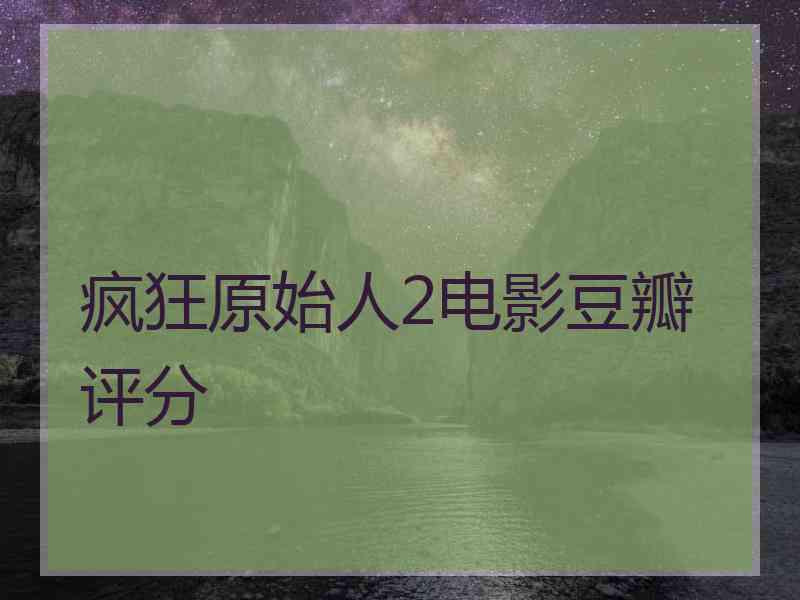 疯狂原始人2电影豆瓣评分